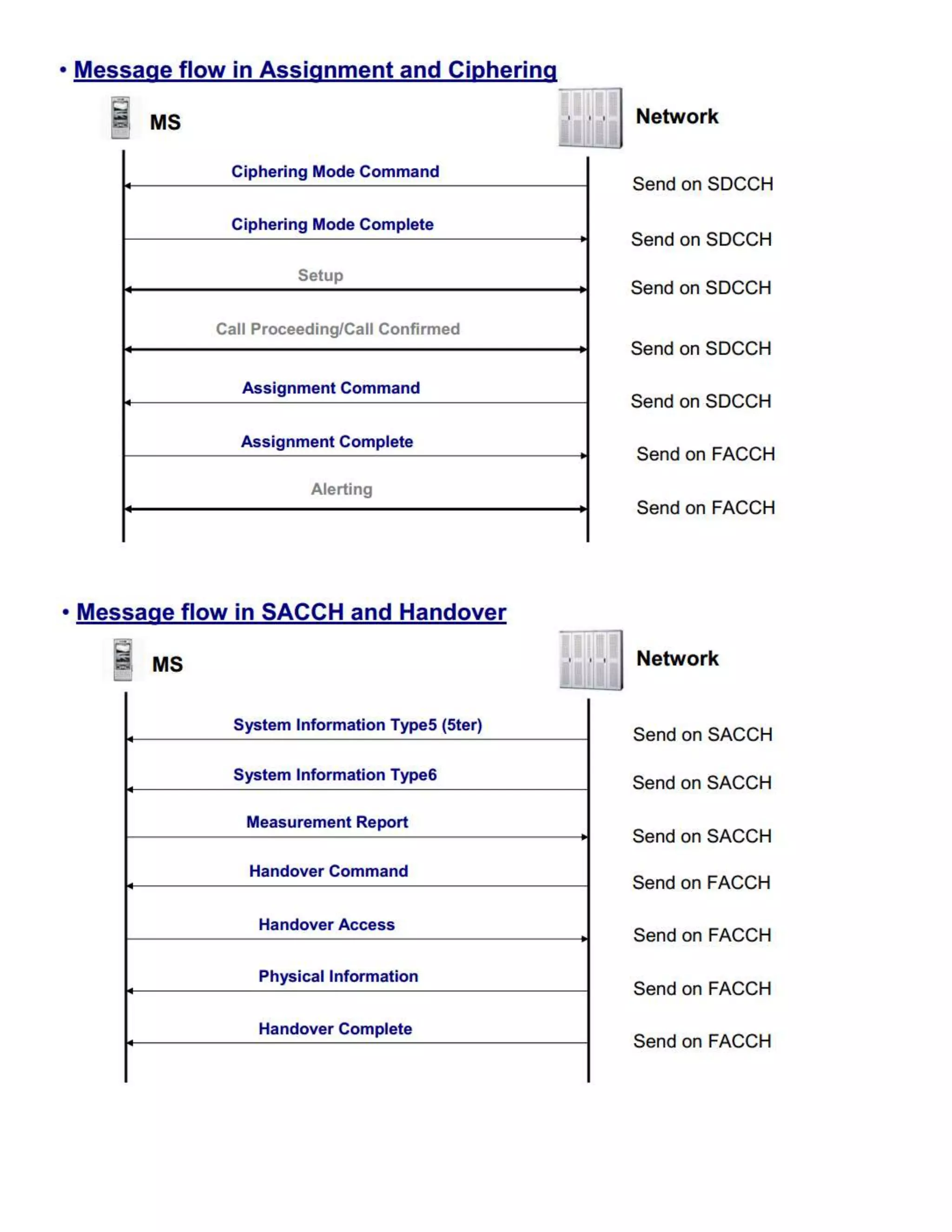 • Message flow in Assignment and Ciphering

MS

Network

Ciphering Mode Command

Send on SDCCH

Ciphering Mode Complete

Send on SDCCH

Setup

Send on SDCCH

Call Proceeding/Call Confirmed

Send on SDCCH

Assignment Command

Send on SDCCH

Assignment Complete

Send on FACCH

Alerting

Send on FACCH

• Message flow in SACCH and Handover

MS

Network

System Information Type5 (5ter)

Send on SACCH

System Information Type6

Send on SACCH

Measurement Report

Send on SACCH

Handover Command

Send on FACCH

Handover Access

Send on FACCH

Physical Information

Send on FACCH

Handover Complete

Send on FACCH